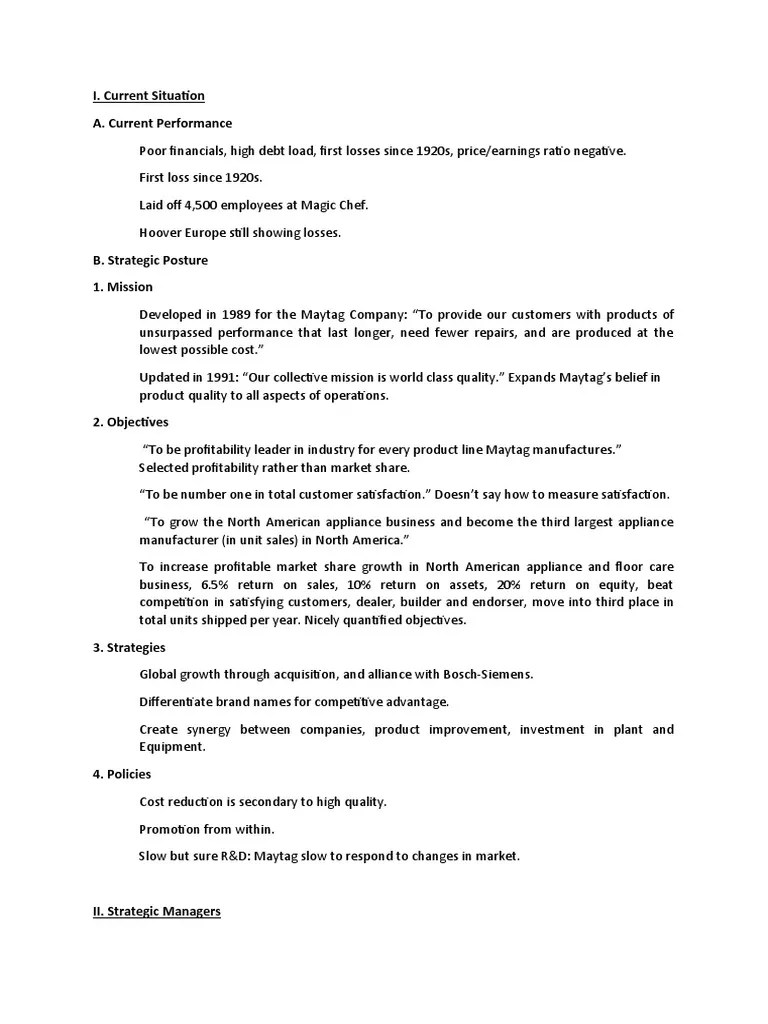 I. Current Situation

A. Current Performance

Poor financials, high debt load, first losses since 1920s, price/earnings ratio negative.

First loss since 1920s.

Laid off 4,500 employees at Magic Chef.

Hoover Europe still showing losses.

B. Strategic Posture

1. Mission

Developed in 1989 for the Maytag Company: “To provide our customers with products of unsurpassed performance that last longer, need fewer repairs, and are produced at the lowest possible cost.”

Updated in 1991: “Our collective mission is world class quality.” Expands Maytag’s belief in product quality to all aspects of operations.

2. Objectives

“To be profitability leader in industry for every product line Maytag manufactures.” Selected profitability rather than market share.

“To be number one in total customer satisfaction.” Doesn’t say how to measure satisfaction.

“To grow the North American appliance business and become the third largest appliance manufacturer (in unit sales) in North America.”

To increase profitable market share growth in North American appliance and floor care business, 6.5% return on sales, 10% return on assets, 20% return on equity, beat competition in satisfying customers, dealer, builder and endorser, move into third place in total units shipped per year. Nicely quantified objectives.

3. Strategies

Global growth through acquisition, and alliance with Bosch-Siemens.

Differentiate brand names for competitive advantage.

Create synergy between companies, product improvement, investment in plant and Equipment.

4. Policies

Cost reduction is secondary to high quality.

Promotion from within.

Slow but sure R&D: Maytag slow to respond to changes in market.

II. Strategic Managers